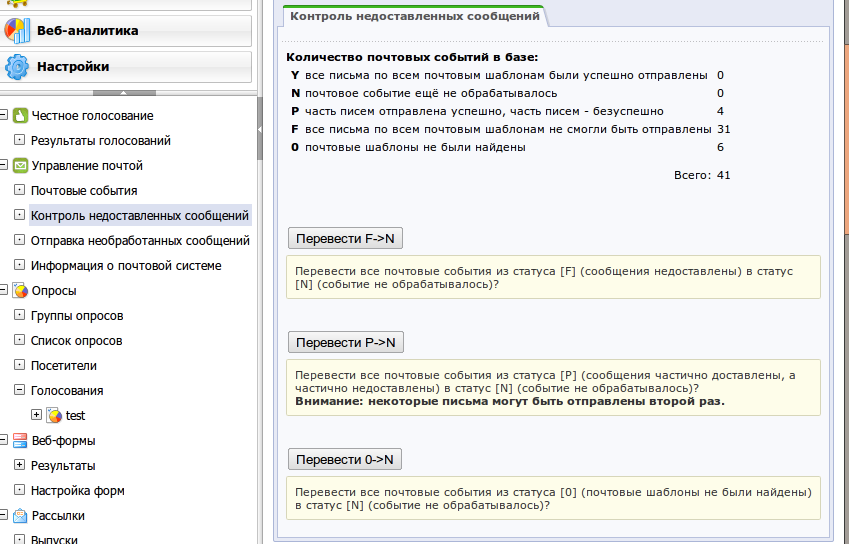 Веб-аналитика
Настройки

Честное голосование
Результаты голосований
Управление почтой
Почтовые события
Контроль недоставленных сообщений
Отправка необработанных сообщений
Информация о почтовой системе
Опросы
Группы опросов
Список опросов
Посетители
Голосования
test
Веб-формы
Результаты
Настройка форм
Рассылки
Выпуски

Контроль недоставленных сообщений

Количество почтовых событий в базе:

| | | |
|---|---|---|
| Y | все письма по всем почтовым шаблонам были успешно отправлены | 0 |
| N | почтовое событие ещё не обрабатывалось | 0 |
| P | часть писем отправлена успешно, часть писем - безуспешно | 4 |
| F | все письма по всем почтовым шаблонам не смогли быть отправлены | 31 |
| 0 | почтовые шаблоны не были найдены | 6 |

Всего: 41

Перевести F->N

Перевести все почтовые события из статуса [F] (сообщения недоставлены) в статус [N] (событие не обрабатывалось)?

Перевести P->N

Перевести все почтовые события из статуса [P] (сообщения частично доставлены, а частично недоставлены) в статус [N] (событие не обрабатывалось)?
Внимание: некоторые письма могут быть отправлены второй раз.

Перевести 0->N

Перевести все почтовые события из статуса [0] (почтовые шаблоны не были найдены) в статус [N] (событие не обрабатывалось)?